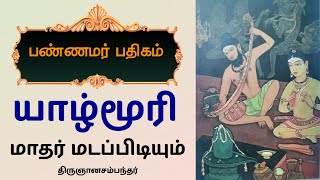 பண்ணமர் பதிகம்

யாழ்மூரி

மாதர் மடப்பிடியும்

திருஞானசம்பந்தர்